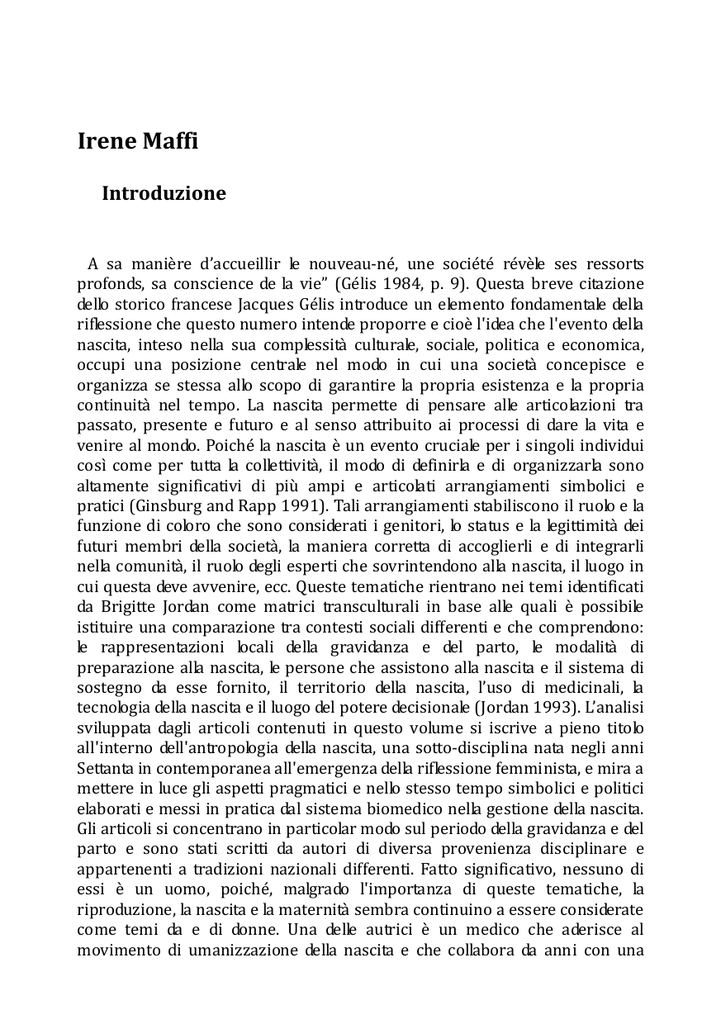 Irene Maffi

Introduzione

A sa manière d'accueillir le nouveau-né, une société révèle ses ressorts profonds, sa conscience de la vie" (Gélis 1984, p. 9). Questa breve citazione dello storico francese Jacques Gélis introduce un elemento fondamentale della riflessione che questo numero intende proporre e cioè l'idea che l'evento della nascita, inteso nella sua complessità culturale, sociale, politica e economica, occupi una posizione centrale nel modo in cui una società concepisce e organizza se stessa allo scopo di garantire la propria esistenza e la propria continuità nel tempo. La nascita permette di pensare alle articolazioni tra passato, presente e futuro e al senso attribuito ai processi di dare la vita e venire al mondo. Poiché la nascita è un evento cruciale per i singoli individui così come per tutta la collettività, il modo di definirla e di organizzarla sono altamente significativi di più ampi e articolati arrangiamenti simbolici e pratici (Ginsburg and Rapp 1991). Tali arrangiamenti stabiliscono il ruolo e la funzione di coloro che sono considerati i genitori, lo status e la legittimità dei futuri membri della società, la maniera corretta di accoglierli e di integrarli nella comunità, il ruolo degli esperti che sovrintendono alla nascita, il luogo in cui questa deve avvenire, ecc. Queste tematiche rientrano nei temi identificati da Brigitte Jordan come matrici transculturali in base alle quali è possibile istituire una comparazione tra contesti sociali differenti e che comprendono: le rappresentazioni locali della gravidanza e del parto, le modalità di preparazione alla nascita, le persone che assistono alla nascita e il sistema di sostegno da esse fornito, il territorio della nascita, l'uso di medicinali, la tecnologia della nascita e il luogo del potere decisionale (Jordan 1993). L'analisi sviluppata dagli articoli contenuti in questo volume si iscrive a pieno titolo all'interno dell'antropologia della nascita, una sotto-disciplina nata negli anni Settanta in contemporanea all'emergenza della riflessione femminista, e mira a mettere in luce gli aspetti pragmatici e nello stesso tempo simbolici e politici elaborati e messi in pratica dal sistema biomedico nella gestione della nascita. Gli articoli si concentrano in particolar modo sul periodo della gravidanza e del parto e sono stati scritti da autori di diversa provenienza disciplinare e appartenenti a tradizioni nazionali differenti. Fatto significativo, nessuno di essi è un uomo, poiché, malgrado l'importanza di queste tematiche, la riproduzione, la nascita e la maternità sembra continuino a essere considerate come temi da e di donne. Una delle autrici è un medico che aderisce al movimento di umanizzazione della nascita e che collabora da anni con una